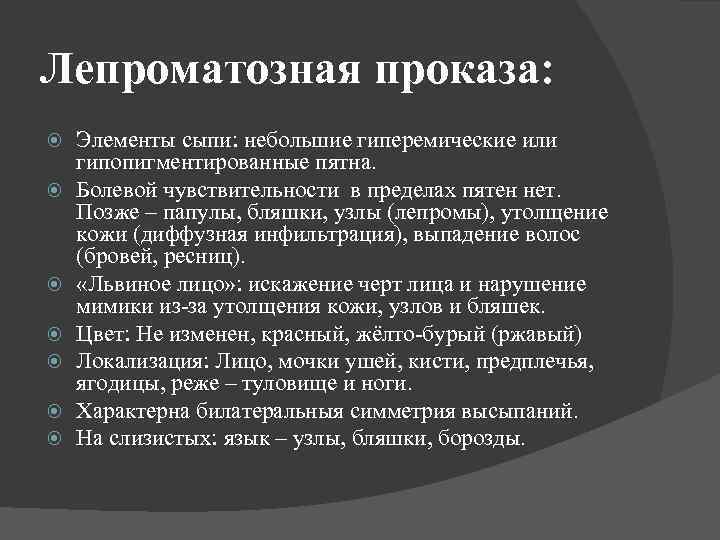 Лепроматозная проказа:

Элементы сыпи: небольшие гиперемические или гипопигментированные пятна.

Болевой чувствительности в пределах пятен нет. Позже – папулы, бляшки, узлы (лепромы), утолщение кожи (диффузная инфильтрация), выпадение волос (бровей, ресниц).

«Львиное лицо»: искажение черт лица и нарушение мимики из-за утолщения кожи, узлов и бляшек.

Цвет: Не изменен, красный, жёлто-бурый (ржавый)

Локализация: Лицо, мочки ушей, кисти, предплечья, ягодицы, реже – туловище и ноги.

Характерна билатеральныя симметрия высыпаний.

На слизистых: язык – узлы, бляшки, борозды.